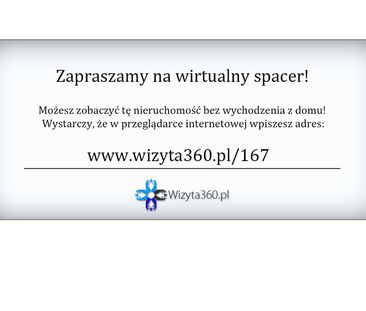 Zapraszamy na wirtualny spacer!

Możesz zobaczyć tę nieruchomość bez wychodzenia z domu! Wystarczy, że w przeglądarce internetowej wpiszesz adres:

www.wizyta360.pl/167

Wizyta360.pl